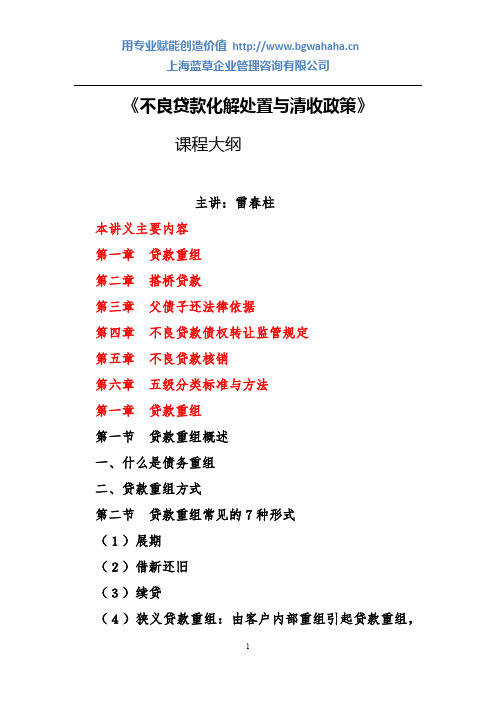 用专业赋能创造价值 http://www.bgwahaha.cn
上海蓝草企业管理咨询有限公司

《不良贷款化解处置与清收政策》

课程大纲

主讲：雷春柱

本讲义主要内容

第一章　贷款重组

第二章　搭桥贷款

第三章　父债子还法律依据

第四章　不良贷款债权转让监管规定

第五章　不良贷款核销

第六章　五级分类标准与方法

第一章　贷款重组

第一节　贷款重组概述

一、什么是债务重组

二、贷款重组方式

第二节　贷款重组常见的7种形式

（1）展期

（2）借新还旧

（3）续贷

（4）狭义贷款重组：由客户内部重组引起贷款重组，

1